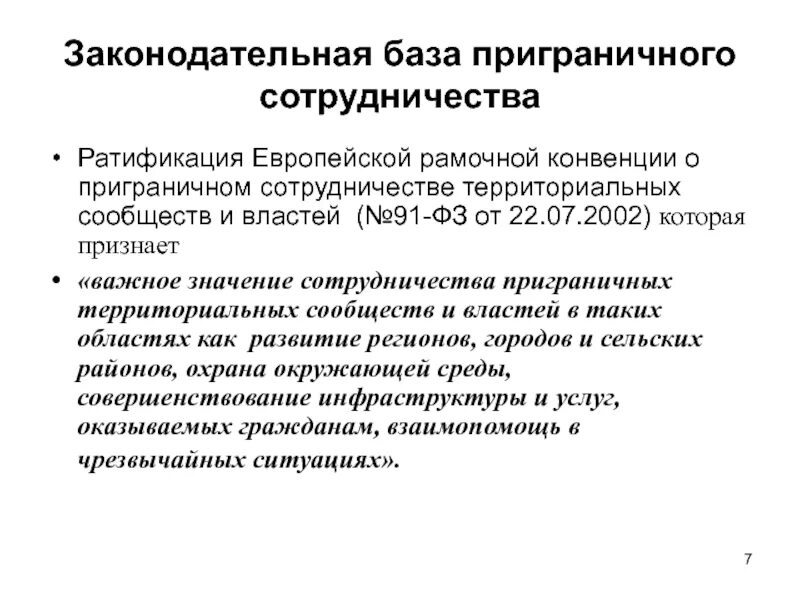 Законодательная база приграничного сотрудничества

• Ратификация Европейской рамочной конвенции о приграничном сотрудничестве территориальных сообществ и властей (№91-ФЗ от 22.07.2002) которая признает

• «важное значение сотрудничества приграничных территориальных сообществ и властей в таких областях как развитие регионов, городов и сельских районов, охрана окружающей среды, совершенствование инфраструктуры и услуг, оказываемых гражданам, взаимопомощь в чрезвычайных ситуациях».

7